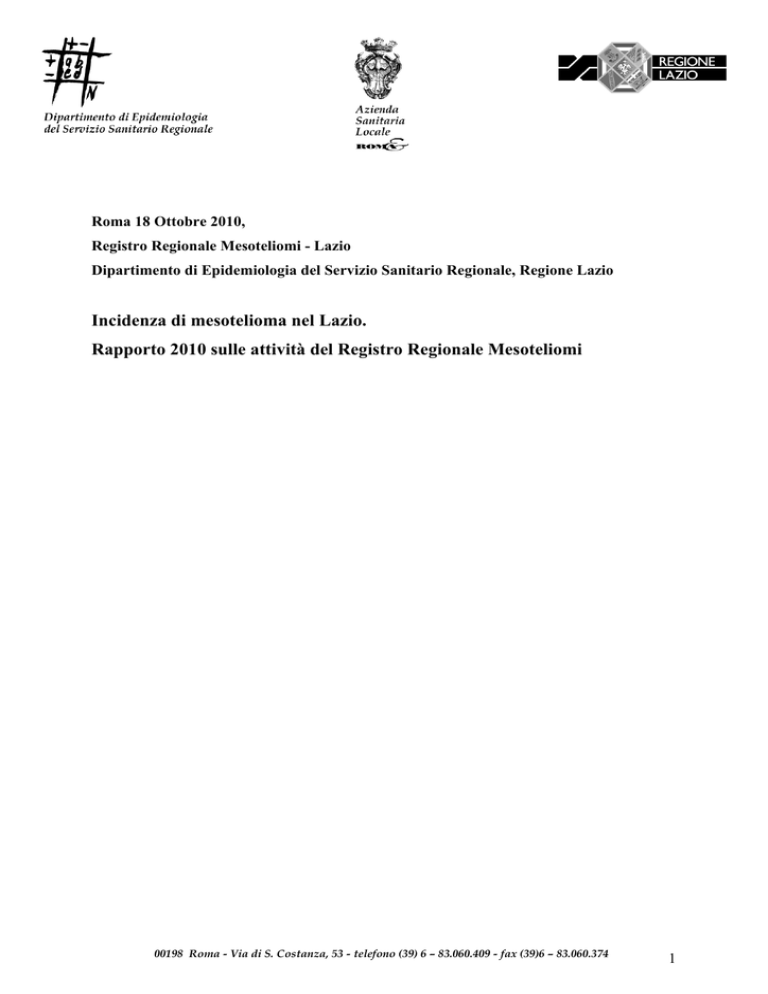 Dipartimento di Epidemiologia
del Servizio Sanitario Regionale

Azienda
Sanitaria
Locale
ROMA E

REGIONE
LAZIO

Roma 18 Ottobre 2010,

Registro Regionale Mesoteliomi - Lazio

Dipartimento di Epidemiologia del Servizio Sanitario Regionale, Regione Lazio

Incidenza di mesotelioma nel Lazio.

Rapporto 2010 sulle attività del Registro Regionale Mesoteliomi

00198 Roma - Via di S. Costanza, 53 - telefono (39) 6 – 83.060.409 - fax (39)6 – 83.060.374

1